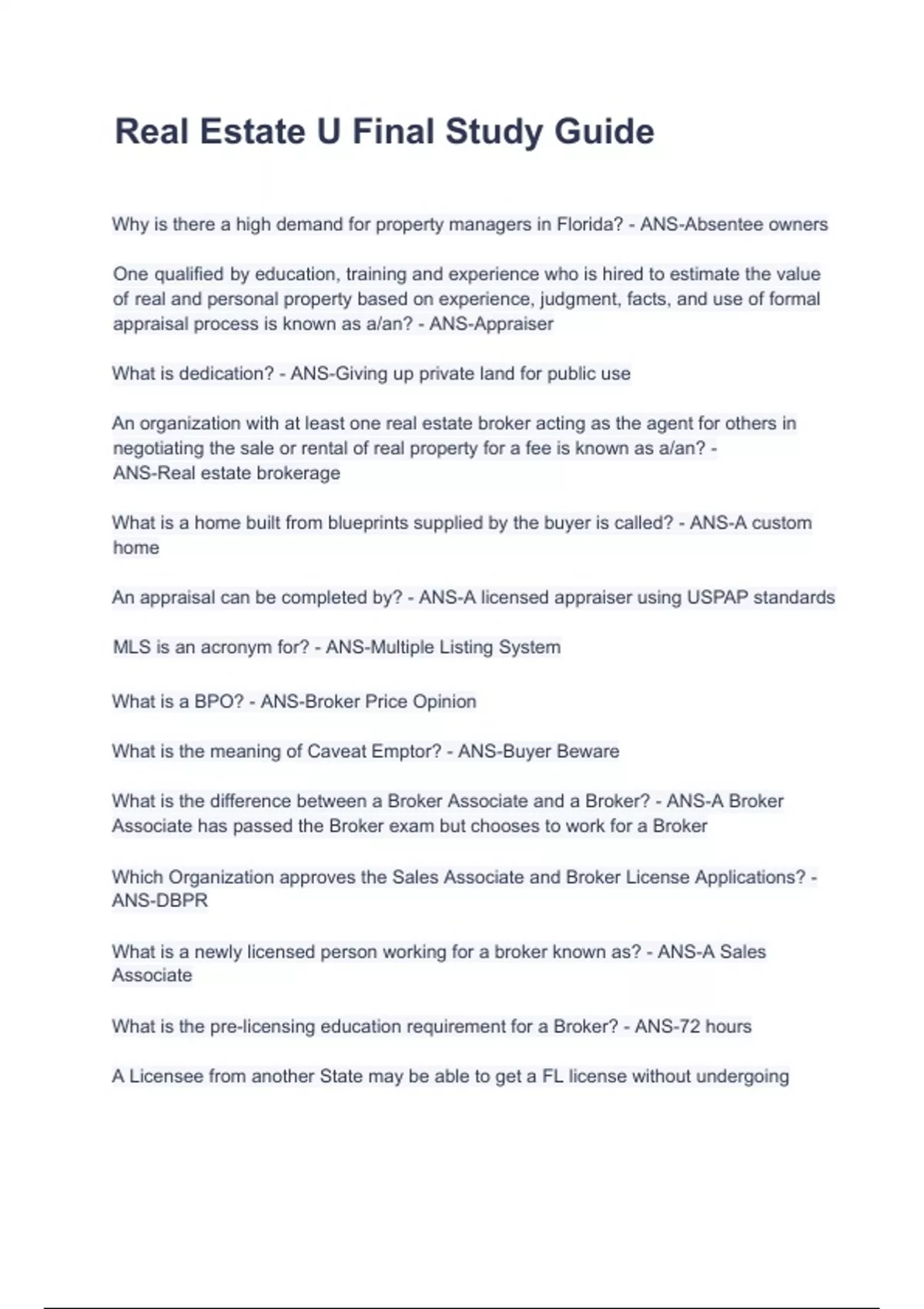 Real Estate U Final Study Guide

Why is there a high demand for property managers in Florida? - ANS-Absentee owners

One qualified by education, training and experience who is hired to estimate the value of real and personal property based on experience, judgment, facts, and use of formal appraisal process is known as a/an? - ANS-Appraiser

What is dedication? - ANS-Giving up private land for public use

An organization with at least one real estate broker acting as the agent for others in negotiating the sale or rental of real property for a fee is known as a/an? - ANS-Real estate brokerage

What is a home built from blueprints supplied by the buyer is called? - ANS-A custom home

An appraisal can be completed by? - ANS-A licensed appraiser using USPAP standards

MLS is an acronym for? - ANS-Multiple Listing System

What is a BPO? - ANS-Broker Price Opinion

What is the meaning of Caveat Emptor? - ANS-Buyer Beware

What is the difference between a Broker Associate and a Broker? - ANS-A Broker Associate has passed the Broker exam but chooses to work for a Broker

Which Organization approves the Sales Associate and Broker License Applications? - ANS-DBPR

What is a newly licensed person working for a broker known as? - ANS-A Sales Associate

What is the pre-licensing education requirement for a Broker? - ANS-72 hours

A Licensee from another State may be able to get a FL license without undergoing